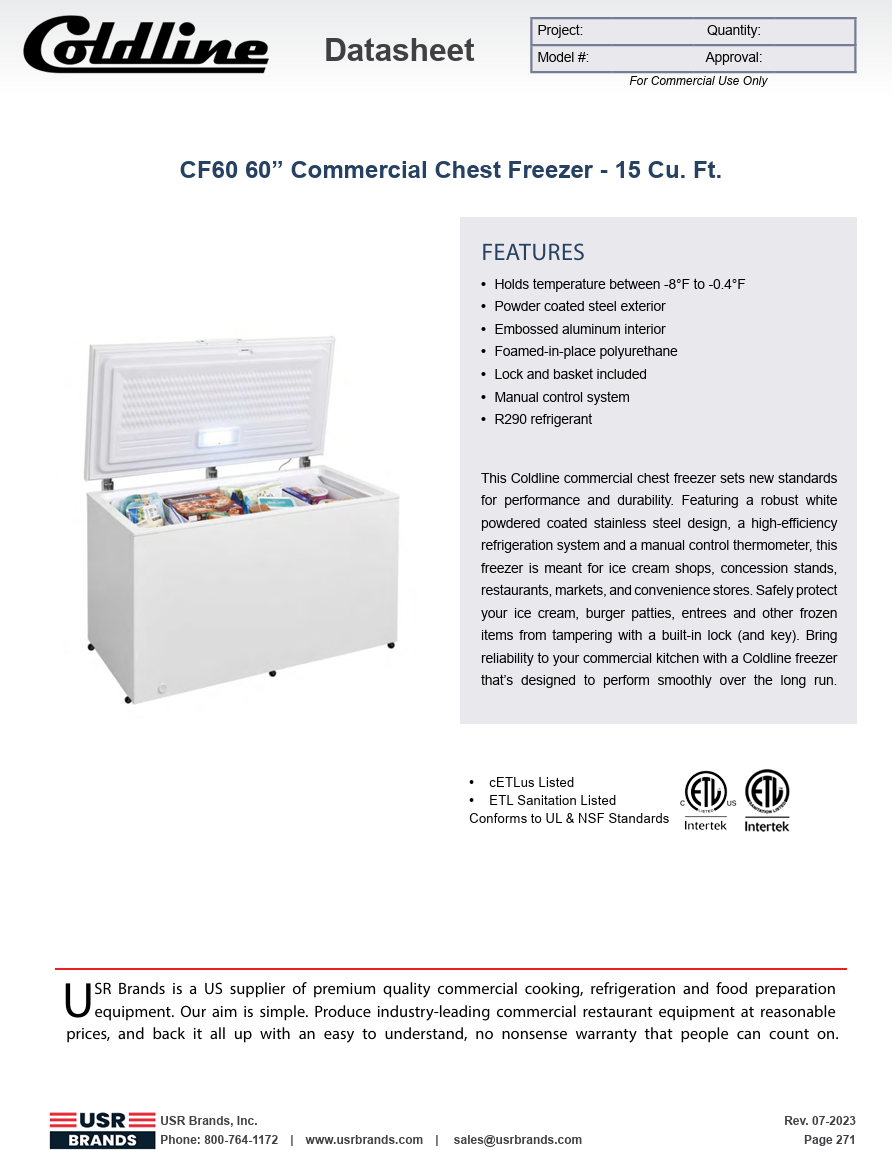 Coldline Datasheet

| Project: | Quantity: |
|---|---|
| Model #: | Approval: |

For Commercial Use Only

CF60 60” Commercial Chest Freezer - 15 Cu. Ft.

FEATURES
• Holds temperature between -8°F to -0.4°F
• Powder coated steel exterior
• Embossed aluminum interior
• Foamed-in-place polyurethane
• Lock and basket included
• Manual control system
• R290 refrigerant

This Coldline commercial chest freezer sets new standards for performance and durability. Featuring a robust white powdered coated stainless steel design, a high-efficiency refrigeration system and a manual control thermometer, this freezer is meant for ice cream shops, concession stands, restaurants, markets, and convenience stores. Safely protect your ice cream, burger patties, entrees and other frozen items from tampering with a built-in lock (and key). Bring reliability to your commercial kitchen with a Coldline freezer that’s designed to perform smoothly over the long run.

• cETLus Listed
• ETL Sanitation Listed
Conforms to UL & NSF Standards

C ETL US LISTED Intertek
ETL SANITATION LISTED Intertek

USR Brands is a US supplier of premium quality commercial cooking, refrigeration and food preparation equipment. Our aim is simple. Produce industry-leading commercial restaurant equipment at reasonable prices, and back it all up with an easy to understand, no nonsense warranty that people can count on.

USR BRANDS
USR Brands, Inc.
Phone: 800-764-1172 | www.usrbrands.com | sales@usrbrands.com
Rev. 07-2023
Page 271